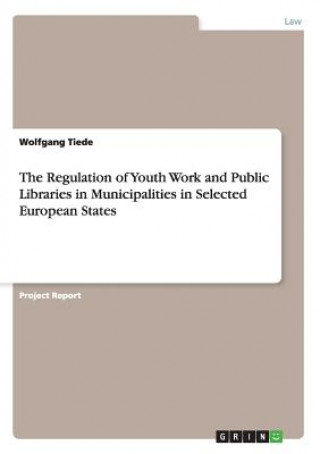 Law

Wolfgang Tiede

The Regulation of Youth Work and Public Libraries in Municipalities in Selected European States

Project Report

GRIN